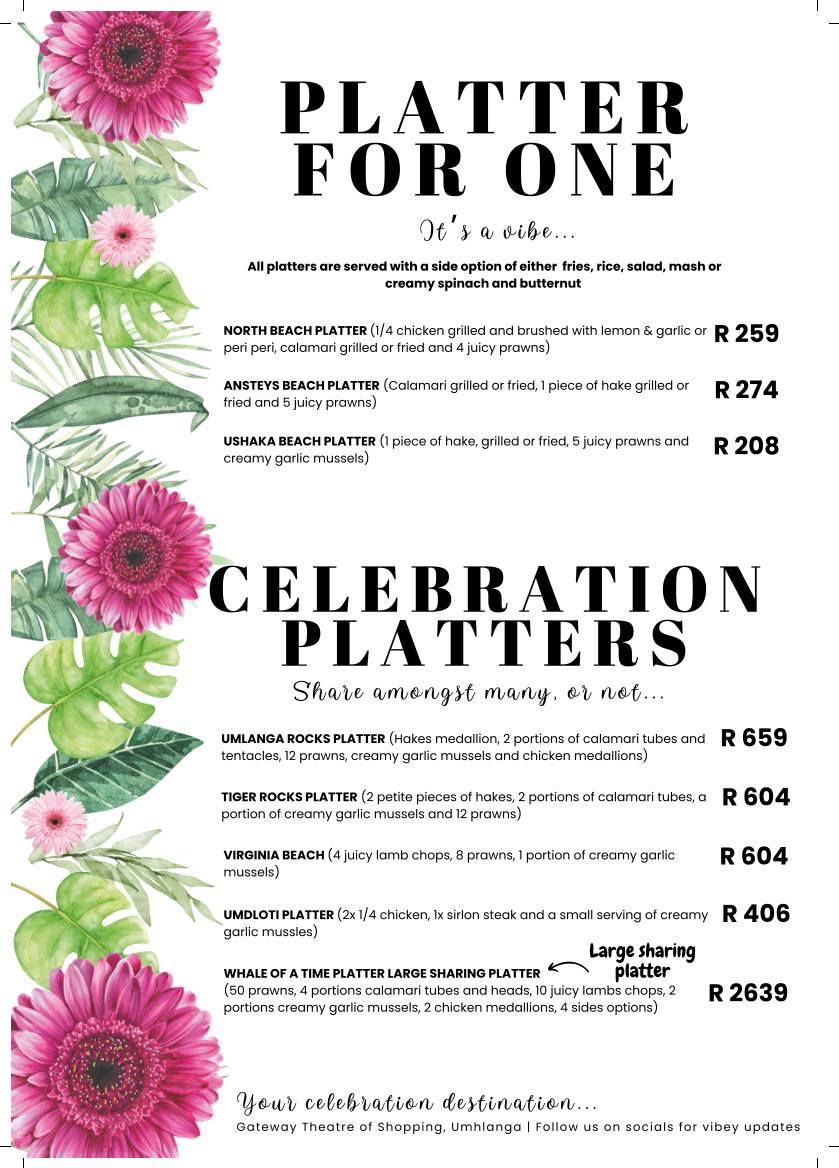 PLATTER FOR ONE

It's a vibe...

All platters are served with a side option of either fries, rice, salad, mash or creamy spinach and butternut

NORTH BEACH PLATTER (1/4 chicken grilled and brushed with lemon & garlic or peri peri, calamari grilled or fried and 4 juicy prawns) R 259

ANSTEYS BEACH PLATTER (Calamari grilled or fried, 1 piece of hake grilled or fried and 5 juicy prawns) R 274

USHAKA BEACH PLATTER (1 piece of hake, grilled or fried, 5 juicy prawns and creamy garlic mussels) R 208

CELEBRATION PLATTERS

Share amongst many, or not...

UMLANGA ROCKS PLATTER (Hakes medallion, 2 portions of calamari tubes and tentacles, 12 prawns, creamy garlic mussels and chicken medallions) R 659

TIGER ROCKS PLATTER (2 petite pieces of hakes, 2 portions of calamari tubes, a portion of creamy garlic mussels and 12 prawns) R 604

VIRGINIA BEACH (4 juicy lamb chops, 8 prawns, 1 portion of creamy garlic mussels) R 604

UMDLOTI PLATTER (2x 1/4 chicken, 1x sirlon steak and a small serving of creamy garlic mussles) R 406

WHALE OF A TIME PLATTER LARGE SHARING PLATTER Large sharing platter
(50 prawns, 4 portions calamari tubes and heads, 10 juicy lambs chops, 2 portions creamy garlic mussels, 2 chicken medallions, 4 sides options) R 2639

Your celebration destination...
Gateway Theatre of Shopping, Umhlanga | Follow us on socials for vibey updates